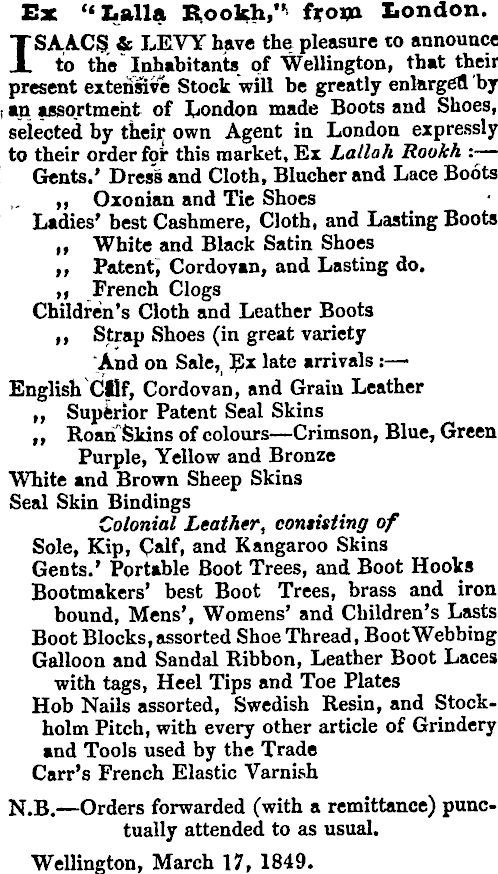 Ex "Lalla Rookh," from London.

ISAACS & LEVY have the pleasure to announce to the Inhabitants of Wellington, that their present extensive Stock will be greatly enlarged by an assortment of London made Boots and Shoes, selected by their own Agent in London expressly to their order for this market, Ex Lallah Rookh :—
Gents.' Dress and Cloth, Blucher and Lace Boots
,, Oxonian and Tie Shoes
Ladies' best Cashmere, Cloth, and Lasting Boots
,, White and Black Satin Shoes
,, Patent, Cordovan, and Lasting do.
,, French Clogs
Children's Cloth and Leather Boots
,, Strap Shoes (in great variety
And on Sale, Ex late arrivals :—
English Calf, Cordovan, and Grain Leather
,, Superior Patent Seal Skins
,, Roan Skins of colours—Crimson, Blue, Green Purple, Yellow and Bronze
White and Brown Sheep Skins
Seal Skin Bindings
Colonial Leather, consisting of
Sole, Kip, Calf, and Kangaroo Skins
Gents.' Portable Boot Trees, and Boot Hooks
Bootmakers' best Boot Trees, brass and iron bound, Mens', Womens' and Children's Lasts
Boot Blocks, assorted Shoe Thread, Boot Webbing
Galloon and Sandal Ribbon, Leather Boot Laces with tags, Heel Tips and Toe Plates
Hob Nails assorted, Swedish Resin, and Stockholm Pitch, with every other article of Grindery and Tools used by the Trade
Carr's French Elastic Varnish

N.B.—Orders forwarded (with a remittance) punctually attended to as usual.

Wellington, March 17, 1849.